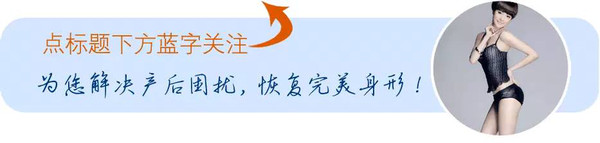 点标题下方蓝字关注

为您解决产后困扰，恢复完美身形！